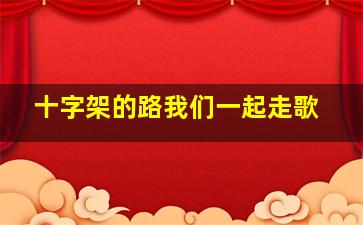 十字架的路我们一起走歌